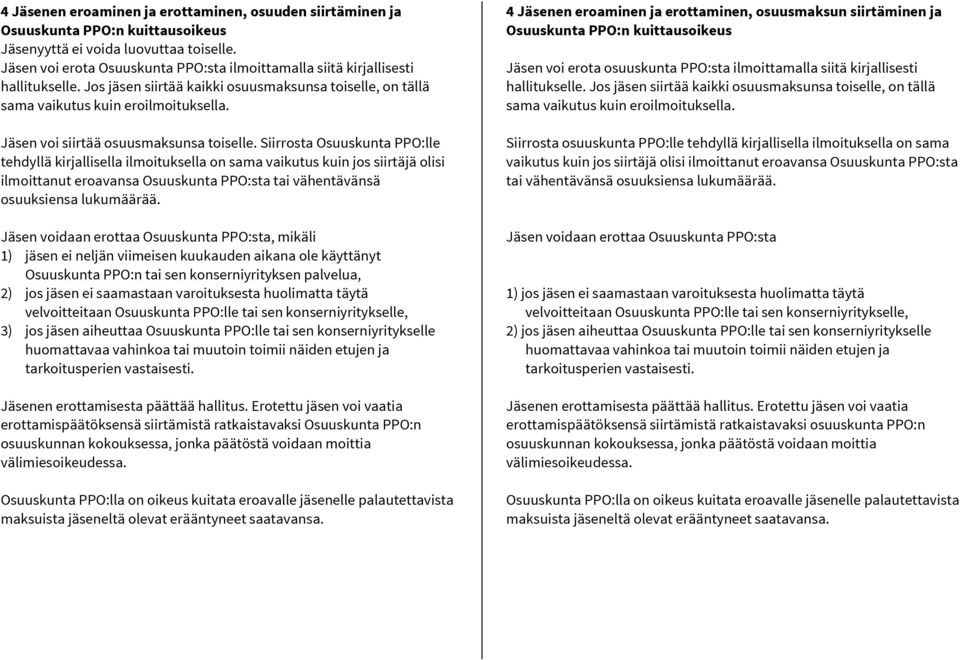 **4 Jäsenen eroaminen ja erottaminen, osuuden siirtäminen ja Osuuskunta PPO:n kuittausoikeus**
Jäsenyyttä ei voida luovuttaa toiselle.
Jäsen voi erota Osuuskunta PPO:sta ilmoittamalla siitä kirjallisesti hallitukselle. Jos jäsen siirtää kaikki osuusmaksunsa toiselle, on tällä sama vaikutus kuin eroilmoituksella.

Jäsen voi siirtää osuusmaksunsa toiselle. Siirrosta Osuuskunta PPO:lle tehdyllä kirjallisella ilmoituksella on sama vaikutus kuin jos siirtäjä olisi ilmoittanut eroavansa Osuuskunta PPO:sta tai vähentävänsä osuuksiensa lukumäärää.

Jäsen voidaan erottaa Osuuskunta PPO:sta, mikäli
1) jäsen ei neljän viimeisen kuukauden aikana ole käyttänyt Osuuskunta PPO:n tai sen konserniyrityksen palvelua,
2) jos jäsen ei saamastaan varoituksesta huolimatta täytä velvoitteitaan Osuuskunta PPO:lle tai sen konserniyritykselle,
3) jos jäsen aiheuttaa Osuuskunta PPO:lle tai sen konserniyritykselle huomattavaa vahinkoa tai muutoin toimii näiden etujen ja tarkoitusperien vastaisesti.

Jäsenen erottamisesta päättää hallitus. Erotettu jäsen voi vaatia erottamispäätöksensä siirtämistä ratkaistavaksi Osuuskunta PPO:n osuuskunnan kokouksessa, jonka päätöstä voidaan moittia välimiesoikeudessa.

Osuuskunta PPO:lla on oikeus kuitata eroavalle jäsenelle palautettavista maksuista jäseneltä olevat erääntyneet saatavansa.

**4 Jäsenen eroaminen ja erottaminen, osuusmaksun siirtäminen ja Osuuskunta PPO:n kuittausoikeus**

Jäsen voi erota osuuskunta PPO:sta ilmoittamalla siitä kirjallisesti hallitukselle. Jos jäsen siirtää kaikki osuusmaksunsa toiselle, on tällä sama vaikutus kuin eroilmoituksella.

Siirrosta osuuskunta PPO:lle tehdyllä kirjallisella ilmoituksella on sama vaikutus kuin jos siirtäjä olisi ilmoittanut eroavansa Osuuskunta PPO:sta tai vähentävänsä osuuksiensa lukumäärää.

Jäsen voidaan erottaa Osuuskunta PPO:sta

1) jos jäsen ei saamastaan varoituksesta huolimatta täytä velvoitteitaan Osuuskunta PPO:lle tai sen konserniyritykselle,
2) jos jäsen aiheuttaa Osuuskunta PPO:lle tai sen konserniyritykselle huomattavaa vahinkoa tai muutoin toimii näiden etujen ja tarkoitusperien vastaisesti.

Jäsenen erottamisesta päättää hallitus. Erotettu jäsen voi vaatia erottamispäätöksensä siirtämistä ratkaistavaksi osuuskunta PPO:n osuuskunnan kokouksessa, jonka päätöstä voidaan moittia välimiesoikeudessa.

Osuuskunta PPO:lla on oikeus kuitata eroavalle jäsenelle palautettavista maksuista jäseneltä olevat erääntyneet saatavansa.